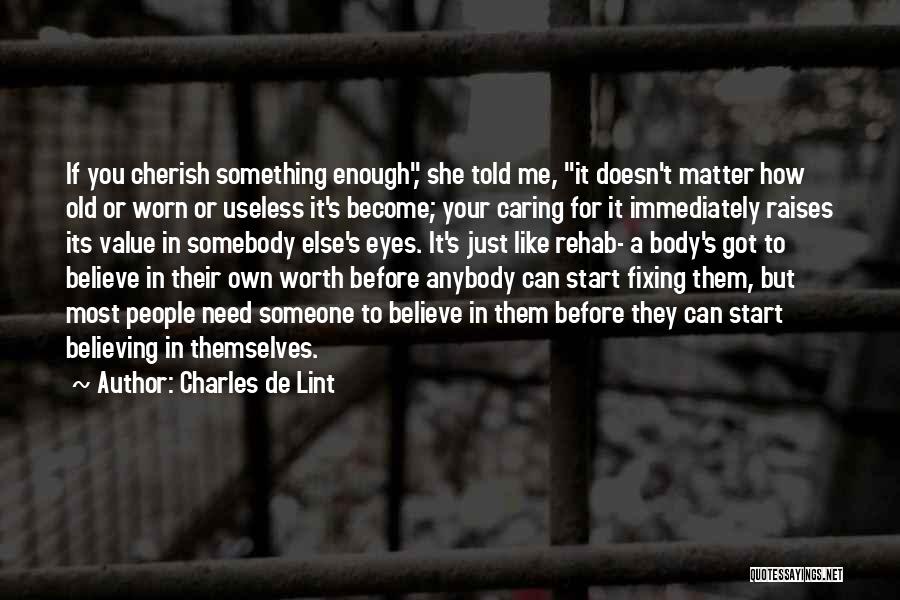 If you cherish something enough", she told me, "it doesn't matter how old or worn or useless it's become; your caring for it immediately raises its value in somebody else's eyes. It's just like rehab- a body's got to believe in their own worth before anybody can start fixing them, but most people need someone to believe in them before they can start believing in themselves.

~ Author: Charles de Lint

QUOTESSAYINGS.NET